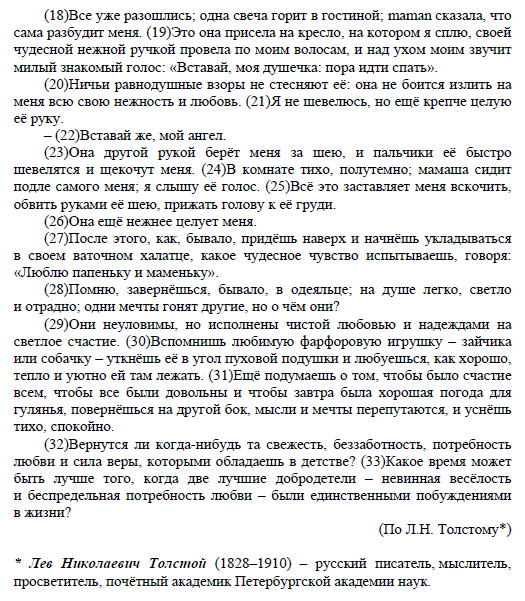 (18)Все уже разошлись; одна свеча горит в гостиной; maman сказала, что сама разбудит меня. (19)Это она присела на кресло, на котором я сплю, своей чудесной нежной ручкой провела по моим волосам, и над ухом моим звучит милый знакомый голос: «Вставай, моя душечка: пора идти спать».

(20)Ничьи равнодушные взоры не стесняют её: она не боится излить на меня всю свою нежность и любовь. (21)Я не шевелюсь, но ещё крепче целую её руку.

– (22)Вставай же, мой ангел.

(23)Она другой рукой берёт меня за шею, и пальчики её быстро шевелятся и щекочут меня. (24)В комнате тихо, полутемно; мамаша сидит подле самого меня; я слышу её голос. (25)Всё это заставляет меня вскочить, обвить руками её шею, прижать голову к её груди.

(26)Она ещё нежнее целует меня.

(27)После этого, как, бывало, придёшь наверх и начнёшь укладываться в своем ваточном халатце, какое чудесное чувство испытываешь, говоря: «Люблю папеньку и маменьку».

(28)Помню, завернёшься, бывало, в одеяльце; на душе легко, светло и отрадно; одни мечты гонят другие, но о чём они?

(29)Они неуловимы, но исполнены чистой любовью и надеждами на светлое счастие. (30)Вспомнишь любимую фарфоровую игрушку – зайчика или собачку – уткнёшь её в угол пуховой подушки и любуешься, как хорошо, тепло и уютно ей там лежать. (31)Ещё подумаешь о том, чтобы было счастие всем, чтобы все были довольны и чтобы завтра была хорошая погода для гулянья, повернёшься на другой бок, мысли и мечты перепутаются, и уснёшь тихо, спокойно.

(32)Вернутся ли когда-нибудь та свежесть, беззаботность, потребность любви и сила веры, которыми обладаешь в детстве? (33)Какое время может быть лучше того, когда две лучшие добродетели – невинная весёлость и беспредельная потребность любви – были единственными побуждениями в жизни?

(По Л.Н. Толстому*)

* Лев Николаевич Толстой (1828–1910) – русский писатель, мыслитель, просветитель, почётный академик Петербургской академии наук.